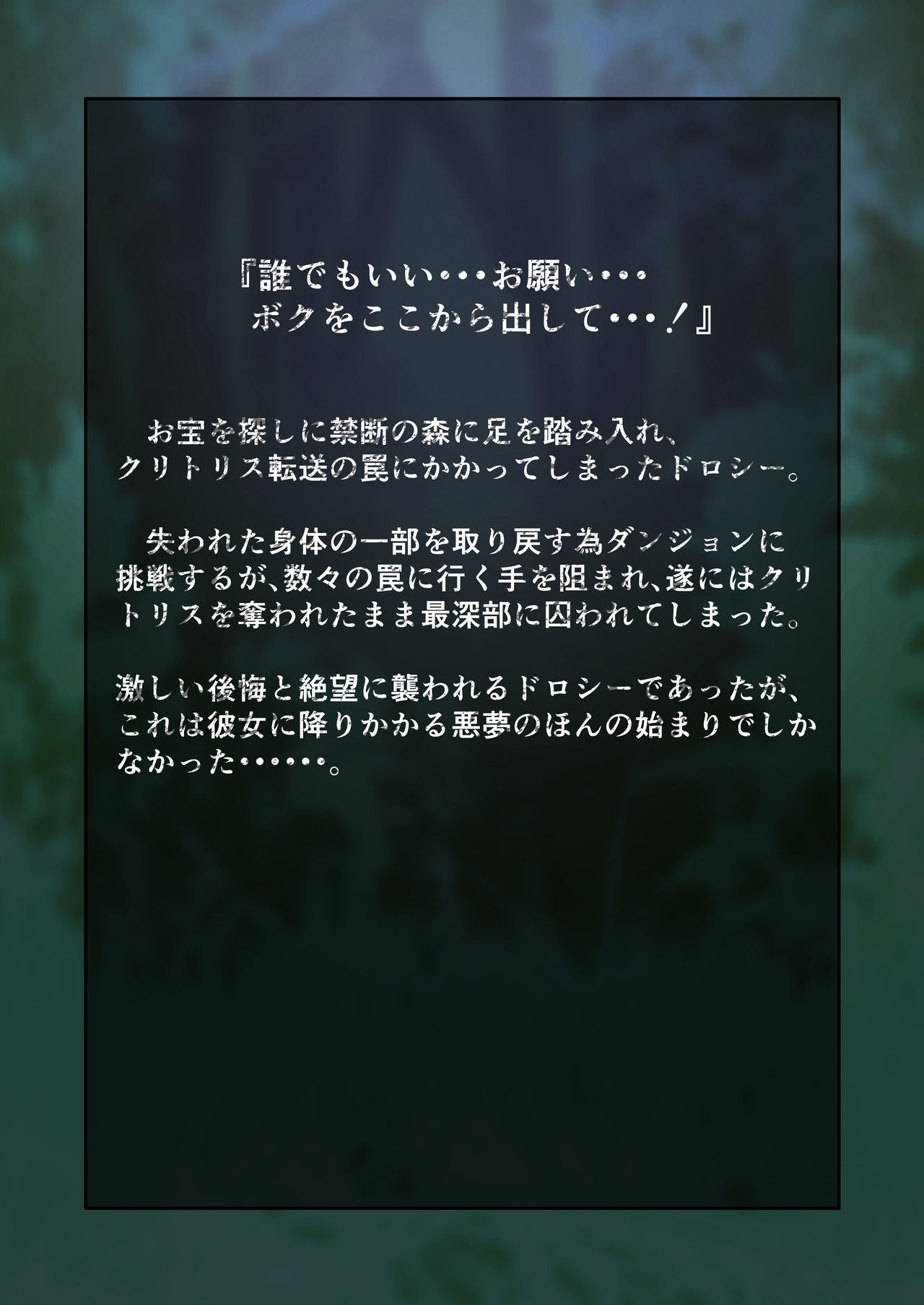 『誰でもいい･･･お願い･･･
ボクをここから出して･･･！』

お宝を探しに禁断の森に足を踏み入れ、クリトリス転送の罠にかかってしまったドロシー。

失われた身体の一部を取り戻す為ダンジョンに挑戦するが、数々の罠に行く手を阻まれ、遂にはクリトリスを奪われたまま最深部に囚われてしまった。

激しい後悔と絶望に襲われるドロシーであったが、これは彼女に降りかかる悪夢のほんの始まりでしかなかった･･････。